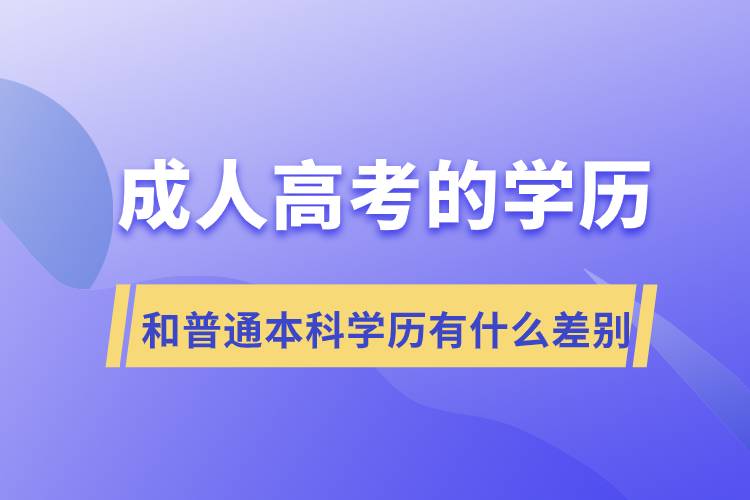 成人高考的学历

和普通本科学历有什么差别